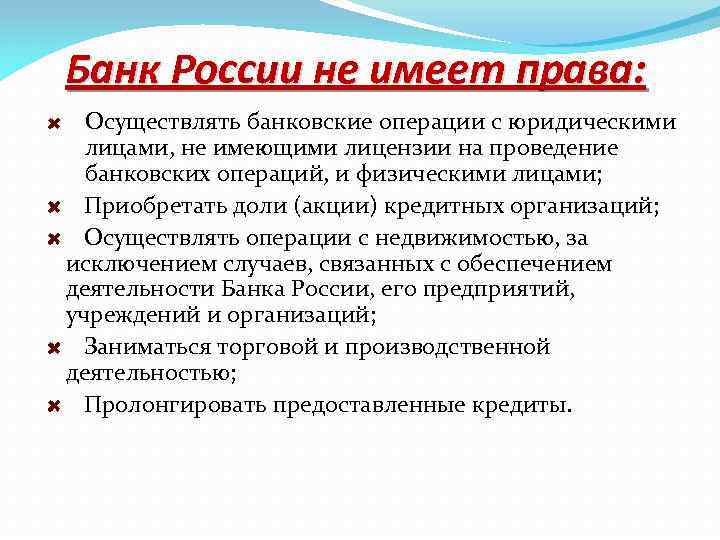 Банк России не имеет права:

Осуществлять банковские операции с юридическими лицами, не имеющими лицензии на проведение банковских операций, и физическими лицами;

Приобретать доли (акции) кредитных организаций;

Осуществлять операции с недвижимостью, за исключением случаев, связанных с обеспечением деятельности Банка России, его предприятий, учреждений и организаций;

Заниматься торговой и производственной деятельностью;

Пролонгировать предоставленные кредиты.